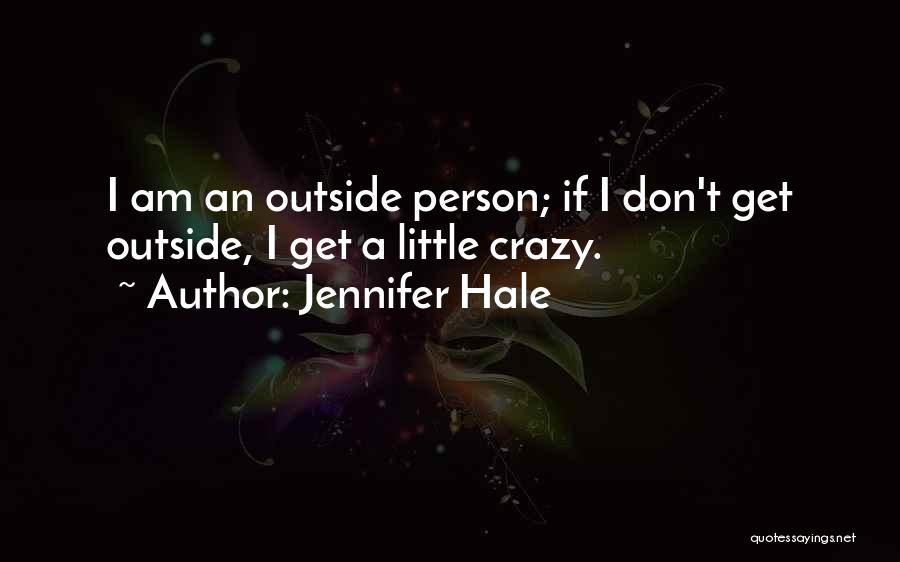 I am an outside person; if I don't get outside, I get a little crazy.
~ Author: Jennifer Hale

quotessayings.net